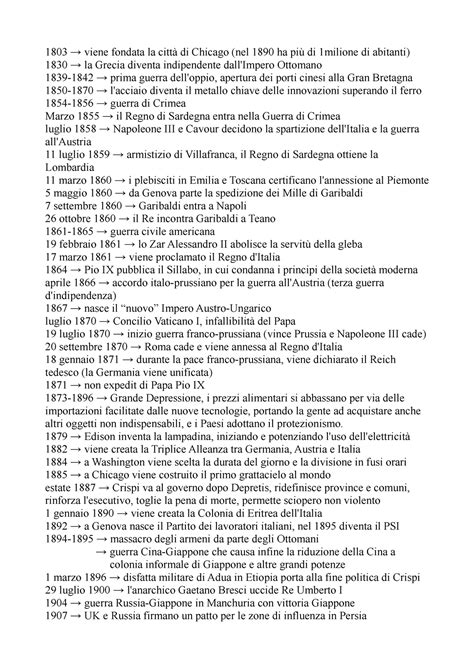 1803 → viene fondata la città di Chicago (nel 1890 ha più di 1milione di abitanti)
1830 → la Grecia diventa indipendente dall'Impero Ottomano
1839-1842 → prima guerra dell'oppio, apertura dei porti cinesi alla Gran Bretagna
1850-1870 → l'acciaio diventa il metallo chiave delle innovazioni superando il ferro
1854-1856 → guerra di Crimea
Marzo 1855 → il Regno di Sardegna entra nella Guerra di Crimea
luglio 1858 → Napoleone III e Cavour decidono la spartizione dell'Italia e la guerra all'Austria
11 luglio 1859 → armistizio di Villafranca, il Regno di Sardegna ottiene la Lombardia
11 marzo 1860 → i plebisciti in Emilia e Toscana certificano l'annessione al Piemonte
5 maggio 1860 → da Genova parte la spedizione dei Mille di Garibaldi
7 settembre 1860 → Garibaldi entra a Napoli
26 ottobre 1860 → il Re incontra Garibaldi a Teano
1861-1865 → guerra civile americana
19 febbraio 1861 → lo Zar Alessandro II abolisce la servitù della gleba
17 marzo 1861 → viene proclamato il Regno d'Italia
1864 → Pio IX pubblica il Sillabo, in cui condanna i principi della società moderna
aprile 1866 → accordo italo-prussiano per la guerra all'Austria (terza guerra d'indipendenza)
1867 → nasce il "nuovo" Impero Austro-Ungarico
luglio 1870 → Concilio Vaticano I, infallibilità del Papa
19 luglio 1870 → inizio guerra franco-prussiana (vince Prussia e Napoleone III cade)
20 settembre 1870 → Roma cade e viene annessa al Regno d'Italia
18 gennaio 1871 → durante la pace franco-prussiana, viene dichiarato il Reich tedesco (la Germania viene unificata)
1871 → non expedit di Papa Pio IX
1873-1896 → Grande Depressione, i prezzi alimentari si abbassano per via delle importazioni facilitate dalle nuove tecnologie, portando la gente ad acquistare anche altri oggetti non indispensabili, e i Paesi adottano il protezionismo.
1879 → Edison inventa la lampadina, iniziando e potenziando l'uso dell'elettricità
1882 → viene creata la Triplice Alleanza tra Germania, Austria e Italia
1884 → a Washington viene scelta la durata del giorno e la divisione in fusi orari
1885 → a Chicago viene costruito il primo grattacielo al mondo
estate 1887 → Crispi va al governo dopo Depretis, ridefinisce province e comuni, rinforza l'esecutivo, toglie la pena di morte, permette sciopero non violento
1 gennaio 1890 → viene creata la Colonia di Eritrea dell'Italia
1892 → a Genova nasce il Partito dei lavoratori italiani, nel 1895 diventa il PSI
1894-1895 → massacro degli armeni da parte degli Ottomani
→ guerra Cina-Giappone che causa infine la riduzione della Cina a colonia informale di Giappone e altre grandi potenze
1 marzo 1896 → disfatta militare di Adua in Etiopia porta alla fine politica di Crispi
29 luglio 1900 → l'anarchico Gaetano Bresci uccide Re Umberto I
1904 → guerra Russia-Giappone in Manchuria con vittoria Giappone
1907 → UK e Russia firmano un patto per le zone di influenza in Persia